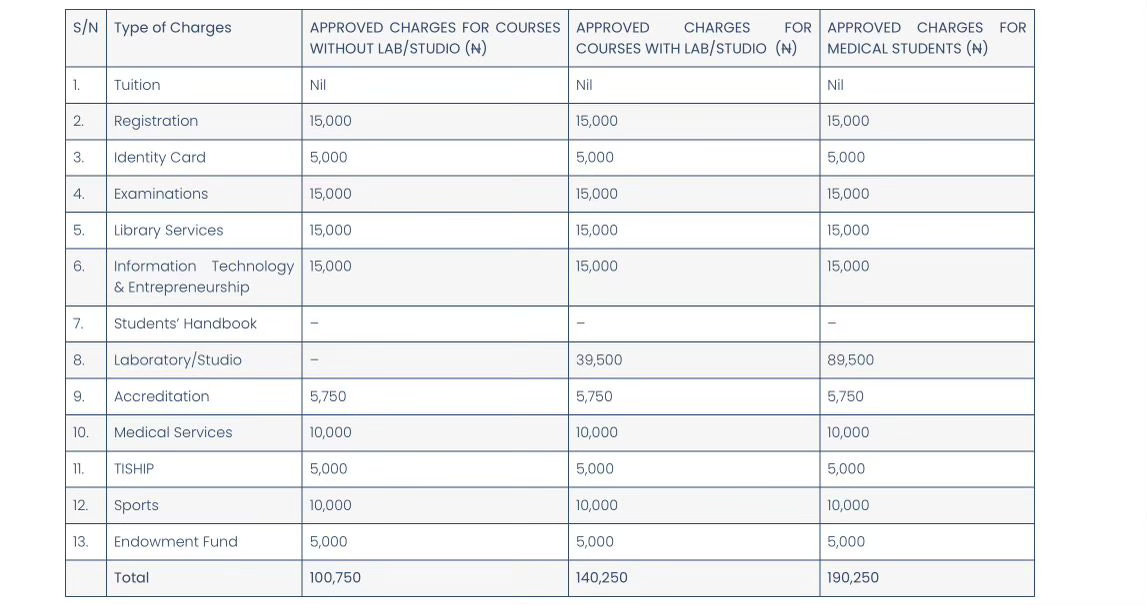 | S/N | Type of Charges | APPROVED CHARGES FOR COURSES WITHOUT LAB/STUDIO (₦) | APPROVED CHARGES FOR COURSES WITH LAB/STUDIO (₦) | APPROVED CHARGES FOR MEDICAL STUDENTS (₦) |
|---|---|---|---|---|
| 1. | Tuition | Nil | Nil | Nil |
| 2. | Registration | 15,000 | 15,000 | 15,000 |
| 3. | Identity Card | 5,000 | 5,000 | 5,000 |
| 4. | Examinations | 15,000 | 15,000 | 15,000 |
| 5. | Library Services | 15,000 | 15,000 | 15,000 |
| 6. | Information Technology & Entrepreneurship | 15,000 | 15,000 | 15,000 |
| 7. | Students' Handbook | – | – | – |
| 8. | Laboratory/Studio | – | 39,500 | 89,500 |
| 9. | Accreditation | 5,750 | 5,750 | 5,750 |
| 10. | Medical Services | 10,000 | 10,000 | 10,000 |
| 11. | TISHIP | 5,000 | 5,000 | 5,000 |
| 12. | Sports | 10,000 | 10,000 | 10,000 |
| 13. | Endowment Fund | 5,000 | 5,000 | 5,000 |
| | Total | 100,750 | 140,250 | 190,250 |